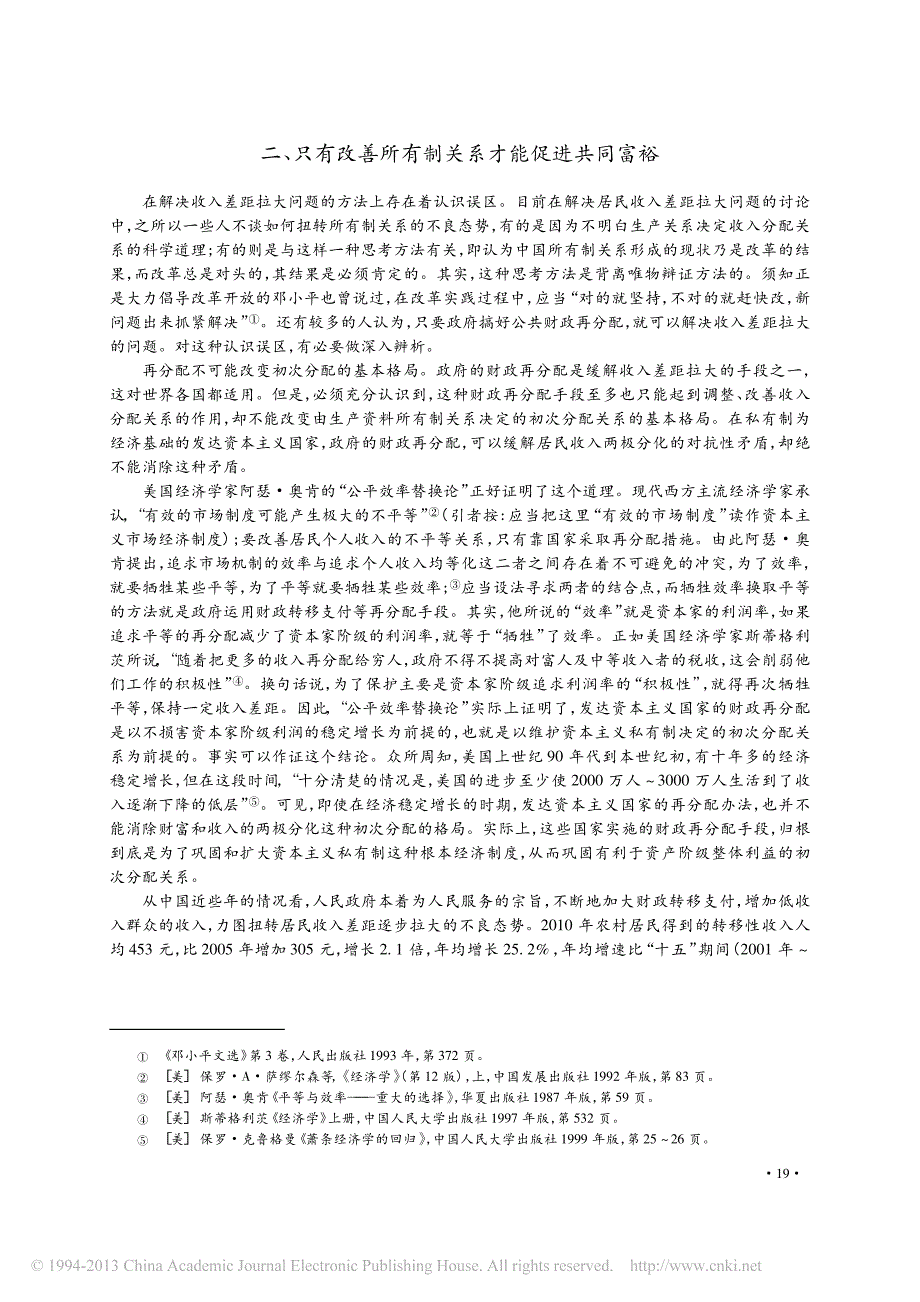 二、只有改善所有制关系才能促进共同富裕

在解决收入差距拉大问题的方法上存在着认识误区。目前在解决居民收入差距拉大问题的讨论中，之所以一些人不谈如何扭转所有制关系的不良态势，有的是因为不明白生产关系决定收入分配关系的科学道理；有的则是与这样一种思考方法有关，即认为中国所有制关系形成的现状乃是改革的结果，而改革总是对头的，其结果是必须肯定的。其实，这种思考方法是背离唯物辩证方法的。须知正是大力倡导改革开放的邓小平也曾说过，在改革实践过程中，应当“对的就坚持，不对的就赶快改，新问题出来抓紧解决”①。还有较多的人认为，只要政府搞好公共财政再分配，就可以解决收入差距拉大的问题。对这种认识误区，有必要做深入辨析。

再分配不可能改变初次分配的基本格局。政府的财政再分配是缓解收入差距拉大的手段之一，这对世界各国都适用。但是，必须充分认识到，这种财政再分配手段至多也只能起到调整、改善收入分配关系的作用，却不能改变由生产资料所有制关系决定的初次分配关系的基本格局。在私有制为经济基础的发达资本主义国家，政府的财政再分配，可以缓解居民收入两极分化的对抗性矛盾，却绝不能消除这种矛盾。

美国经济学家阿瑟·奥肯的“公平效率替换论”正好证明了这个道理。现代西方主流经济学家承认，“有效的市场制度可能产生极大的不平等”②（引者按：应当把这里“有效的市场制度”读作资本主义市场经济制度）；要改善居民个人收入的不平等关系，只有靠国家采取再分配措施。由此阿瑟·奥肯提出，追求市场机制的效率与追求个人收入均等化这二者之间存在着不可避免的冲突，为了效率，就要牺牲某些平等，为了平等就要牺牲某些效率；③应当设法寻求两者的结合点，而牺牲效率换取平等的方法就是政府运用财政转移支付等再分配手段。其实，他所说的“效率”就是资本家的利润率，如果追求平等的再分配减少了资本家阶级的利润率，就等于“牺牲”了效率。正如美国经济学家斯蒂格利茨所说，“随着把更多的收入再分配给穷人，政府不得不提高对富人及中等收入者的税收，这会削弱他们工作的积极性”④。换句话说，为了保护主要是资本家阶级追求利润率的“积极性”，就得再次牺牲平等，保持一定收入差距。因此，“公平效率替换论”实际上证明了，发达资本主义国家的财政再分配是以不损害资本家阶级利润的稳定增长为前提的，也就是以维护资本主义私有制决定的初次分配关系为前提的。事实可以作证这个结论。众所周知，美国上世纪90年代到本世纪初，有十年多的经济稳定增长，但在这段时间，“十分清楚的情况是，美国的进步至少使2000万人～3000万人生活到了收入逐渐下降的低层”⑤。可见，即使在经济稳定增长的时期，发达资本主义国家的再分配办法，也并不能消除财富和收入的两极分化这种初次分配的格局。实际上，这些国家实施的财政再分配手段，归根到底是为了巩固和扩大资本主义私有制这种根本经济制度，从而巩固有利于资产阶级整体利益的初次分配关系。

从中国近些年的情况看，人民政府本着为人民服务的宗旨，不断地加大财政转移支付，增加低收入群众的收入，力图扭转居民收入差距逐步拉大的不良态势。2010年农村居民得到的转移性收入人均453元，比2005年增加305元，增长2.1倍，年均增长25.2%，年均增速比“十五”期间（2001年～

① 《邓小平文选》第3卷，人民出版社1993年，第372页。
② ［美］ 保罗·A·萨缪尔森等，《经济学》（第12版），上，中国发展出版社1992年版，第83页。
③ ［美］ 阿瑟·奥肯《平等与效率——重大的选择》，华夏出版社1987年版，第59页。
④ ［美］ 斯蒂格利茨《经济学》上册，中国人民大学出版社1997年版，第532页。
⑤ ［美］ 保罗·克鲁格曼《萧条经济学的回归》，中国人民大学出版社1999年版，第25～26页。

·19·

© 1994-2013 China Academic Journal Electronic Publishing House. All rights reserved. http://www.cnki.net